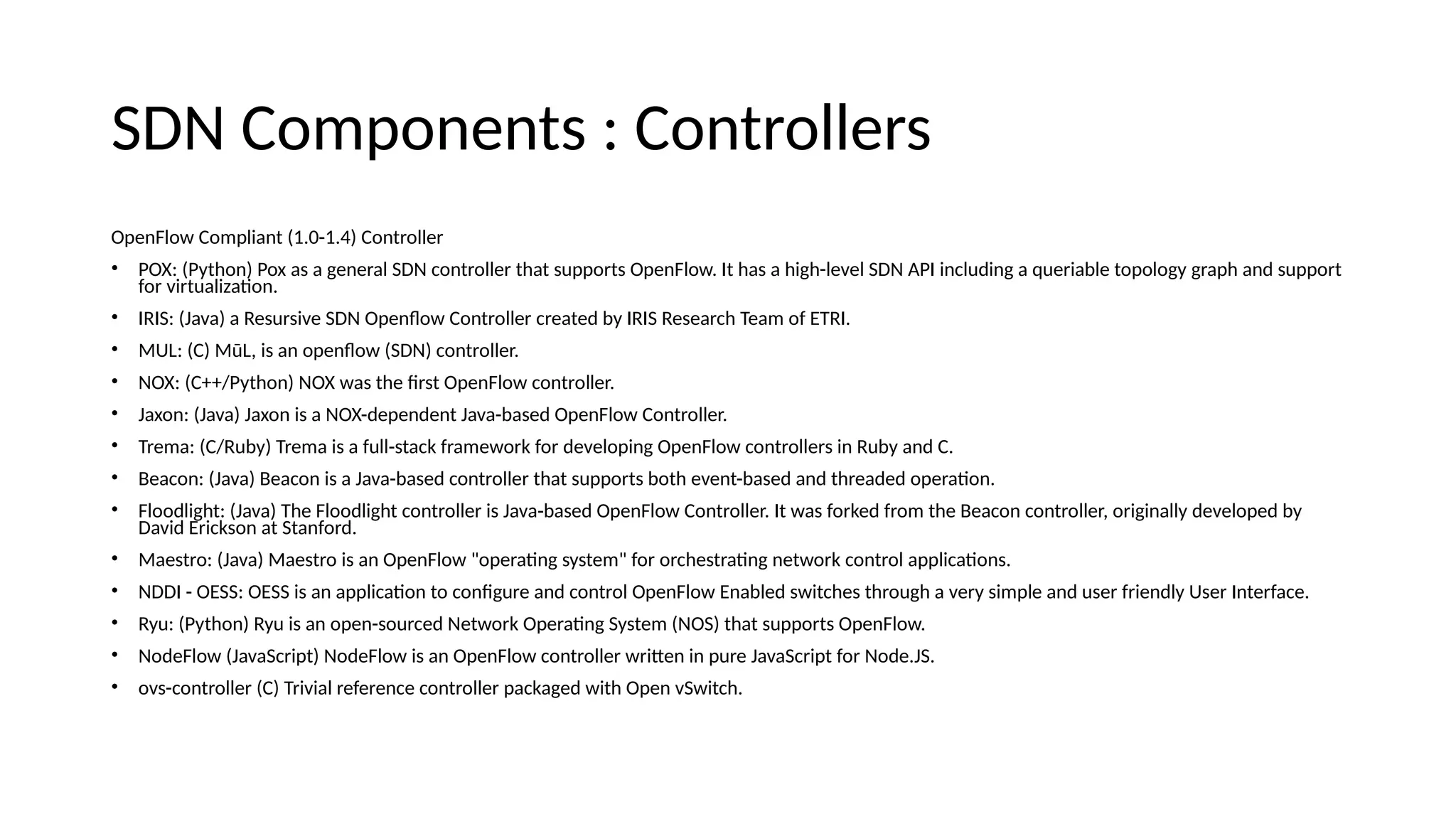 SDN Components : Controllers

OpenFlow Compliant (1.0-1.4) Controller

• POX: (Python) Pox as a general SDN controller that supports OpenFlow. It has a high-level SDN API including a queriable topology graph and support for virtualization.

• IRIS: (Java) a Resursive SDN Openflow Controller created by IRIS Research Team of ETRI.

• MUL: (C) MūL, is an openflow (SDN) controller.

• NOX: (C++/Python) NOX was the first OpenFlow controller.

• Jaxon: (Java) Jaxon is a NOX-dependent Java-based OpenFlow Controller.

• Trema: (C/Ruby) Trema is a full-stack framework for developing OpenFlow controllers in Ruby and C.

• Beacon: (Java) Beacon is a Java-based controller that supports both event-based and threaded operation.

• Floodlight: (Java) The Floodlight controller is Java-based OpenFlow Controller. It was forked from the Beacon controller, originally developed by David Erickson at Stanford.

• Maestro: (Java) Maestro is an OpenFlow "operating system" for orchestrating network control applications.

• NDDI - OESS: OESS is an application to configure and control OpenFlow Enabled switches through a very simple and user friendly User Interface.

• Ryu: (Python) Ryu is an open-sourced Network Operating System (NOS) that supports OpenFlow.

• NodeFlow (JavaScript) NodeFlow is an OpenFlow controller written in pure JavaScript for Node.JS.

• ovs-controller (C) Trivial reference controller packaged with Open vSwitch.